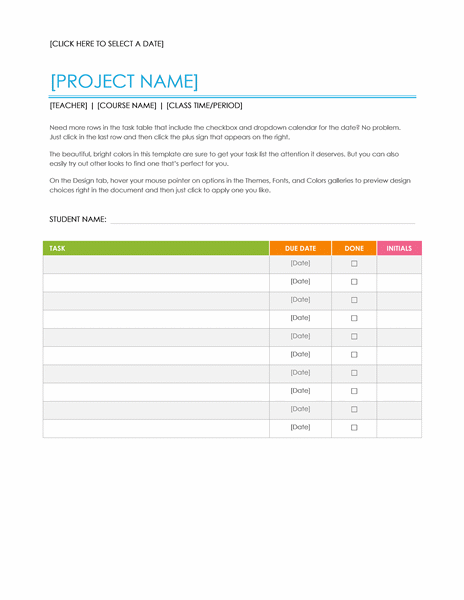 [CLICK HERE TO SELECT A DATE]

[PROJECT NAME]

[TEACHER] | [COURSE NAME] | [CLASS TIME/PERIOD]

Need more rows in the task table that include the checkbox and dropdown calendar for the date? No problem. Just click in the last row and then click the plus sign that appears on the right.

The beautiful, bright colors in this template are sure to get your task list the attention it deserves. But you can also easily try out other looks to find one that's perfect for you.

On the Design tab, hover your mouse pointer on options in the Themes, Fonts, and Colors galleries to preview design choices right in the document and then just click to apply one you like.

STUDENT NAME:

| TASK | DUE DATE | DONE | INITIALS |
|---|---|---|---|
| | [Date] | ☐ | |
| | [Date] | ☐ | |
| | [Date] | ☐ | |
| | [Date] | ☐ | |
| | [Date] | ☐ | |
| | [Date] | ☐ | |
| | [Date] | ☐ | |
| | [Date] | ☐ | |
| | [Date] | ☐ | |
| | [Date] | ☐ | |